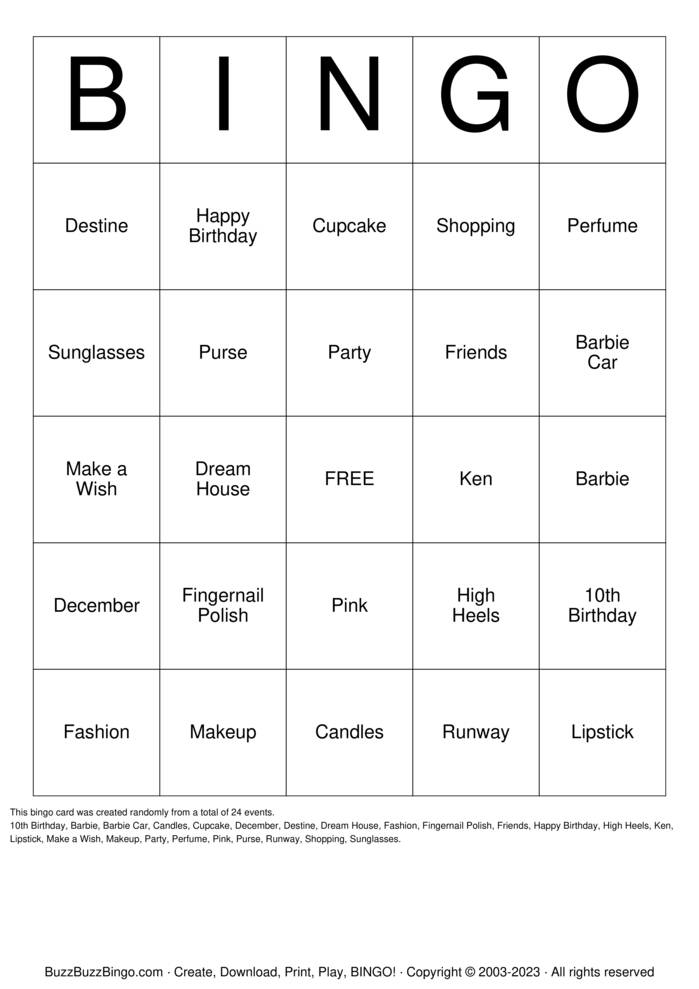 | B | I | N | G | O |
|---|---|---|---|---|
| Destine | Happy Birthday | Cupcake | Shopping | Perfume |
| Sunglasses | Purse | Party | Friends | Barbie Car |
| Make a Wish | Dream House | FREE | Ken | Barbie |
| December | Fingernail Polish | Pink | High Heels | 10th Birthday |
| Fashion | Makeup | Candles | Runway | Lipstick |

This bingo card was created randomly from a total of 24 events.
10th Birthday, Barbie, Barbie Car, Candles, Cupcake, December, Destine, Dream House, Fashion, Fingernail Polish, Friends, Happy Birthday, High Heels, Ken, Lipstick, Make a Wish, Makeup, Party, Perfume, Pink, Purse, Runway, Shopping, Sunglasses.

BuzzBuzzBingo.com · Create, Download, Print, Play, BINGO! · Copyright © 2003-2023 · All rights reserved